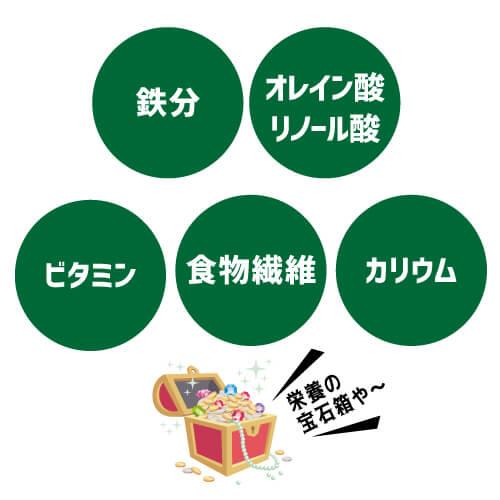 鉄分

オレイン酸
リノール酸

ビタミン

食物繊維

カリウム

栄養の
宝石箱や〜